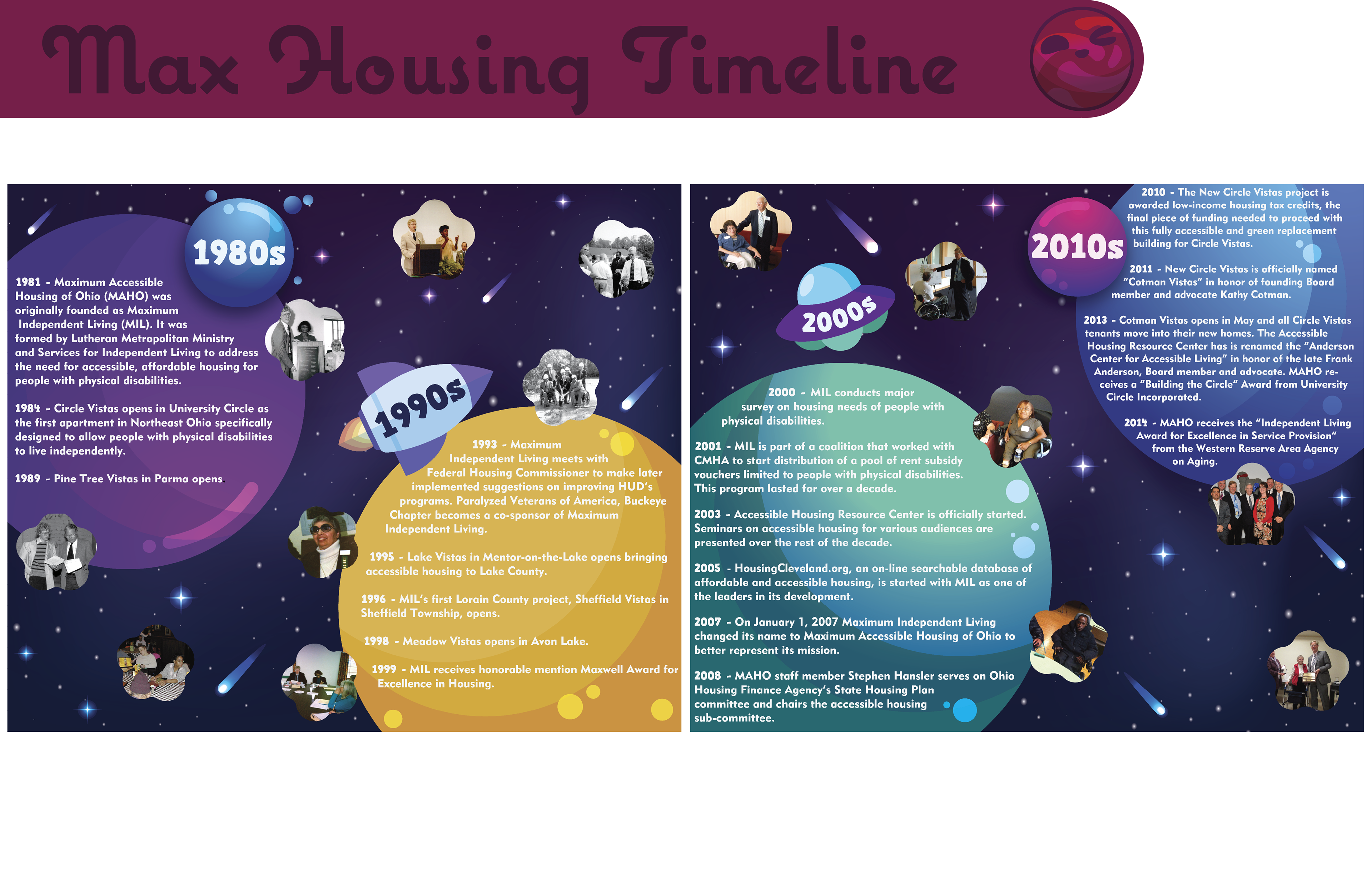 Max Housing Timeline

1980s

1981 - Maximum Accessible Housing of Ohio (MAHO) was originally founded as Maximum Independent Living (MIL). It was formed by Lutheran Metropolitan Ministry and Services for Independent Living to address the need for accessible, affordable housing for people with physical disabilities.

1984 - Circle Vistas opens in University Circle as the first apartment in Northeast Ohio specifically designed to allow people with physical disabilities to live independently.

1989 - Pine Tree Vistas in Parma opens.

1990s

1993 - Maximum Independent Living meets with Federal Housing Commissioner to make later implemented suggestions on improving HUD's programs. Paralyzed Veterans of America, Buckeye Chapter becomes a co-sponsor of Maximum Independent Living.

1995 - Lake Vistas in Mentor-on-the-Lake opens bringing accessible housing to Lake County.

1996 - MIL's first Lorain County project, Sheffield Vistas in Sheffield Township, opens.

1998 - Meadow Vistas opens in Avon Lake.

1999 - MIL receives honorable mention Maxwell Award for Excellence in Housing.

2000s

2000 - MIL conducts major survey on housing needs of people with physical disabilities.

2001 - MIL is part of a coalition that worked with CMHA to start distribution of a pool of rent subsidy vouchers limited to people with physical disabilities. This program lasted for over a decade.

2003 - Accessible Housing Resource Center is officially started. Seminars on accessible housing for various audiences are presented over the rest of the decade.

2005 - HousingCleveland.org, an on-line searchable database of affordable and accessible housing, is started with MIL as one of the leaders in its development.

2007 - On January 1, 2007 Maximum Independent Living changed its name to Maximum Accessible Housing of Ohio to better represent its mission.

2008 - MAHO staff member Stephen Hansler serves on Ohio Housing Finance Agency's State Housing Plan committee and chairs the accessible housing sub-committee.

2010s

2010 - The New Circle Vistas project is awarded low-income housing tax credits, the final piece of funding needed to proceed with this fully accessible and green replacement building for Circle Vistas.

2011 - New Circle Vistas is officially named "Cotman Vistas" in honor of founding Board member and advocate Kathy Cotman.

2013 - Cotman Vistas opens in May and all Circle Vistas tenants move into their new homes. The Accessible Housing Resource Center has is renamed the "Anderson Center for Accessible Living" in honor of the late Frank Anderson, Board member and advocate. MAHO receives a "Building the Circle" Award from University Circle Incorporated.

2014 - MAHO receives the "Independent Living Award for Excellence in Service Provision" from the Western Reserve Area Agency on Aging.